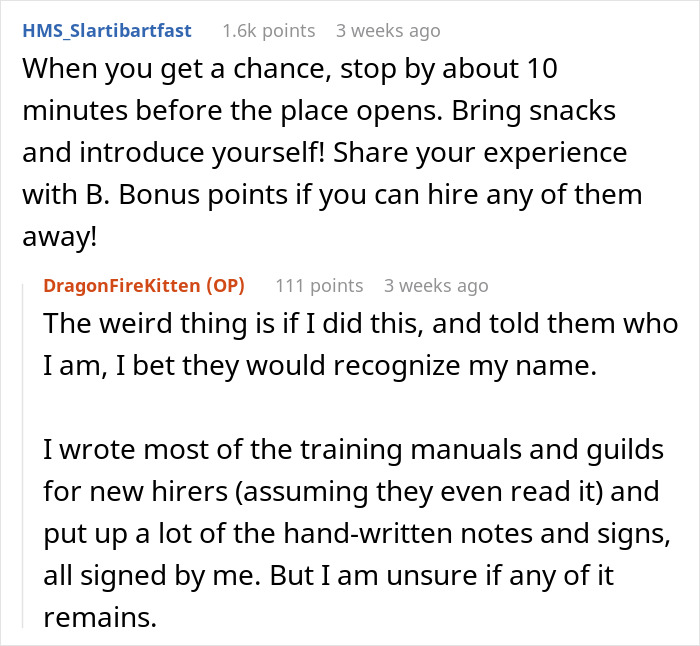 HMS_Slartibartfast 1.6k points 3 weeks ago

When you get a chance, stop by about 10 minutes before the place opens. Bring snacks and introduce yourself! Share your experience with B. Bonus points if you can hire any of them away!

DragonFireKitten (OP) 111 points 3 weeks ago

The weird thing is if I did this, and told them who I am, I bet they would recognize my name.

I wrote most of the training manuals and guilds for new hirers (assuming they even read it) and put up a lot of the hand-written notes and signs, all signed by me. But I am unsure if any of it remains.